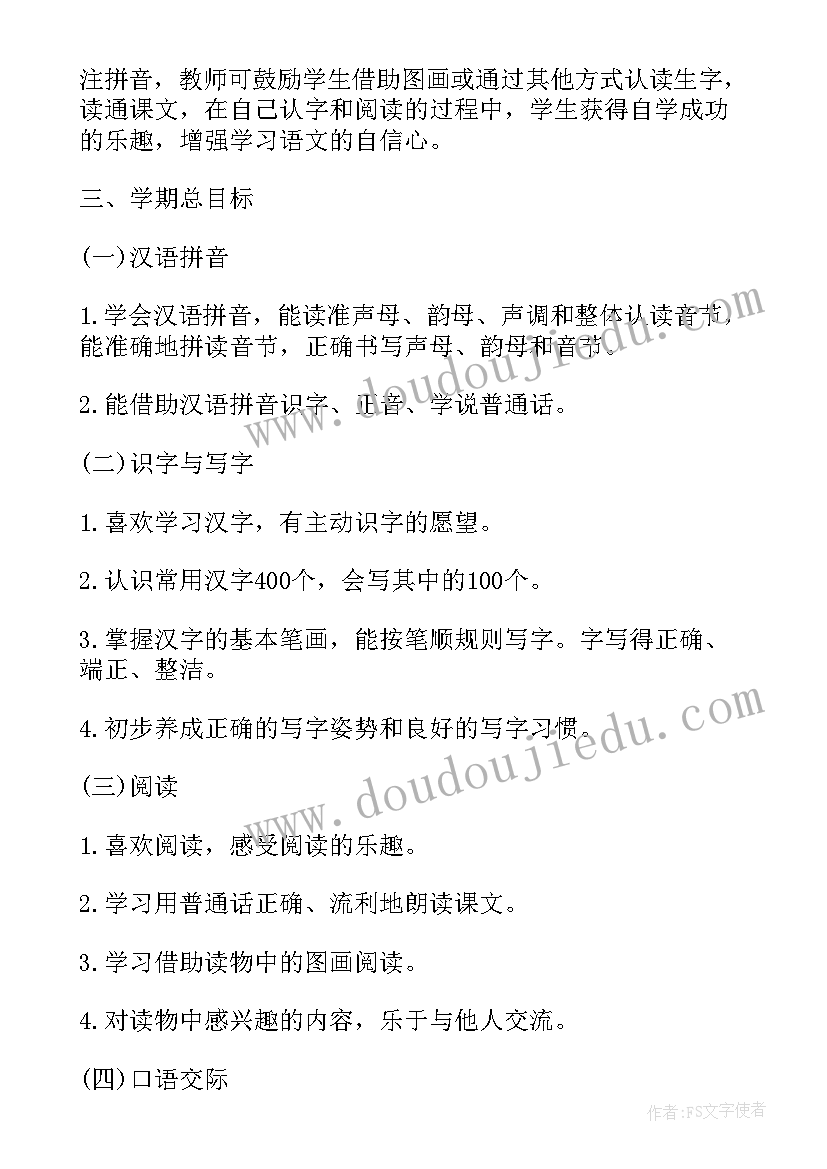 注拼音，教师可鼓励学生借助图画或通过其他方式认读生字，读通课文，在自己认字和阅读的过程中，学生获得自学成功的乐趣，增强学习语文的自信心。

三、学期总目标

(一)汉语拼音

1.学会汉语拼音，能读准声母、韵母、声调和整体认读音节，能准确地拼读音节，正确书写声母、韵母和音节。

2.能借助汉语拼音识字、正音、学说普通话。

(二)识字与写字

1.喜欢学习汉字，有主动识字的愿望。

2.认识常用汉字400个，会写其中的100个。

3.掌握汉字的基本笔画，能按笔顺规则写字。字写得正确、端正、整洁。

4.初步养成正确的写字姿势和良好的写字习惯。

(三)阅读

1.喜欢阅读，感受阅读的乐趣。

2.学习用普通话正确、流利地朗读课文。

3.学习借助读物中的图画阅读。

4.对读物中感兴趣的内容，乐于与他人交流。

(四)口语交际

www.doudoujiedu.com

www.doudoujiedu.com

作者：FS文字使者